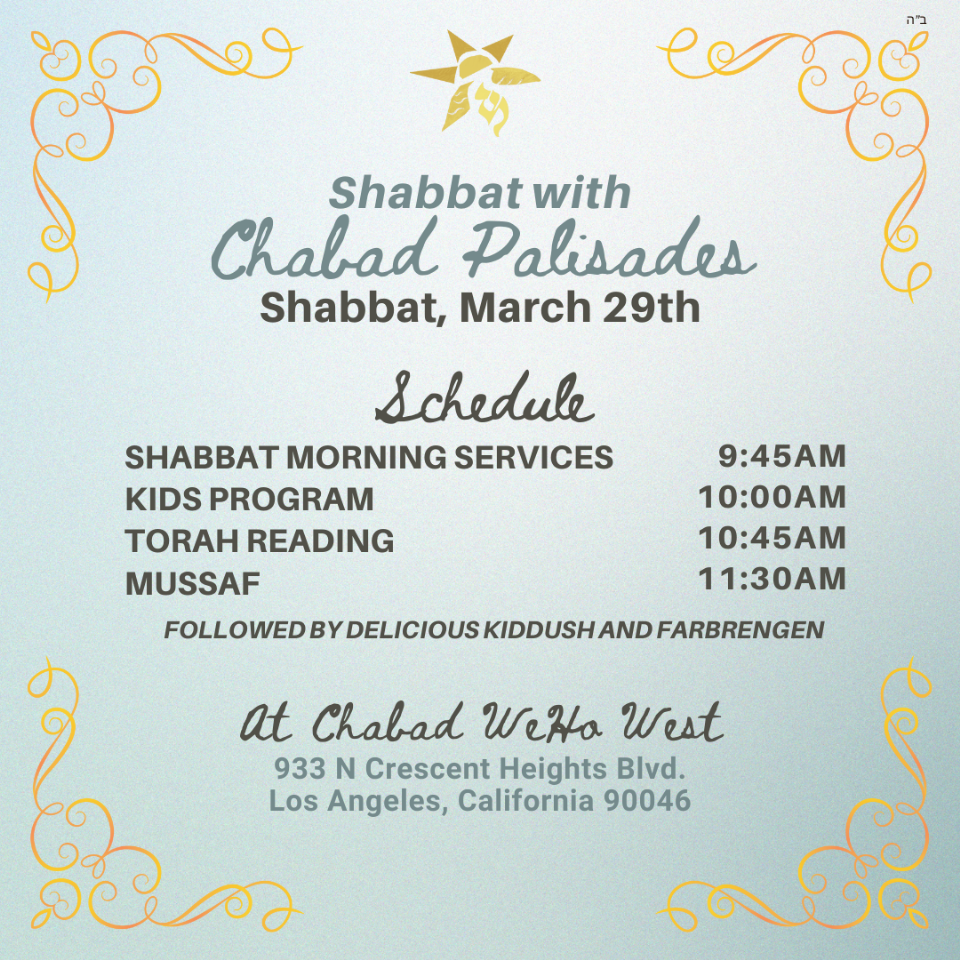 ב"ה

Shabbat with
Chabad Palisades
Shabbat, March 29th

Schedule

SHABBAT MORNING SERVICES 9:45AM
KIDS PROGRAM 10:00AM
TORAH READING 10:45AM
MUSSAF 11:30AM

FOLLOWED BY DELICIOUS KIDDUSH AND FARBRENGEN

At Chabad WeHo West
933 N Crescent Heights Blvd.
Los Angeles, California 90046